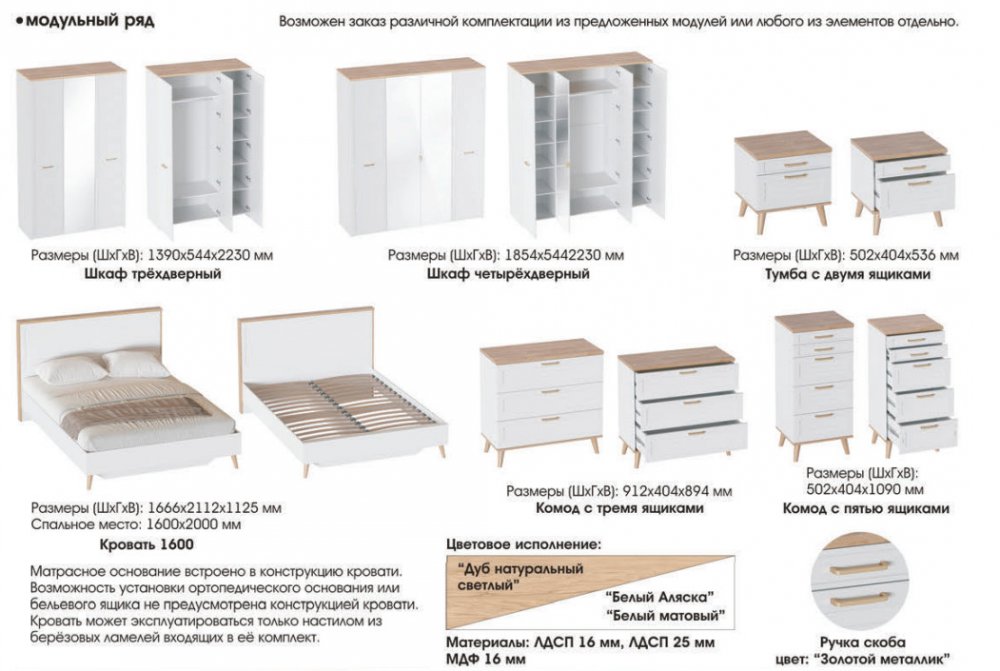 • модульный ряд

Возможен заказ различной комплектации из предложенных модулей или любого из элементов отдельно.

Размеры (ШхГхВ): 1390х544х2230 мм
Шкаф трёхдверный

Размеры (ШхГхВ): 1854х5442230 мм
Шкаф четырёхдверный

Размеры (ШхГхВ): 502х404х536 мм
Тумба с двумя ящиками

Размеры (ШхГхВ): 1666х2112х1125 мм
Спальное место: 1600х2000 мм
Кровать 1600

Матрасное основание встроено в конструкцию кровати. Возможность установки ортопедического основания или бельевого ящика не предусмотрена конструкцией кровати. Кровать может эксплуатироваться только настилом из берёзовых ламелей входящих в её комплект.

Размеры (ШхГхВ): 912х404х894 мм
Комод с тремя ящиками

Размеры (ШхГхВ):
502х404х1090 мм
Комод с пятью ящиками

Цветовое исполнение:
"Дуб натуральный светлый"
"Белый Аляска"
"Белый матовый"

Материалы: ЛДСП 16 мм, ЛДСП 25 мм
МДФ 16 мм

Ручка скоба
цвет: "Золотой металлик"